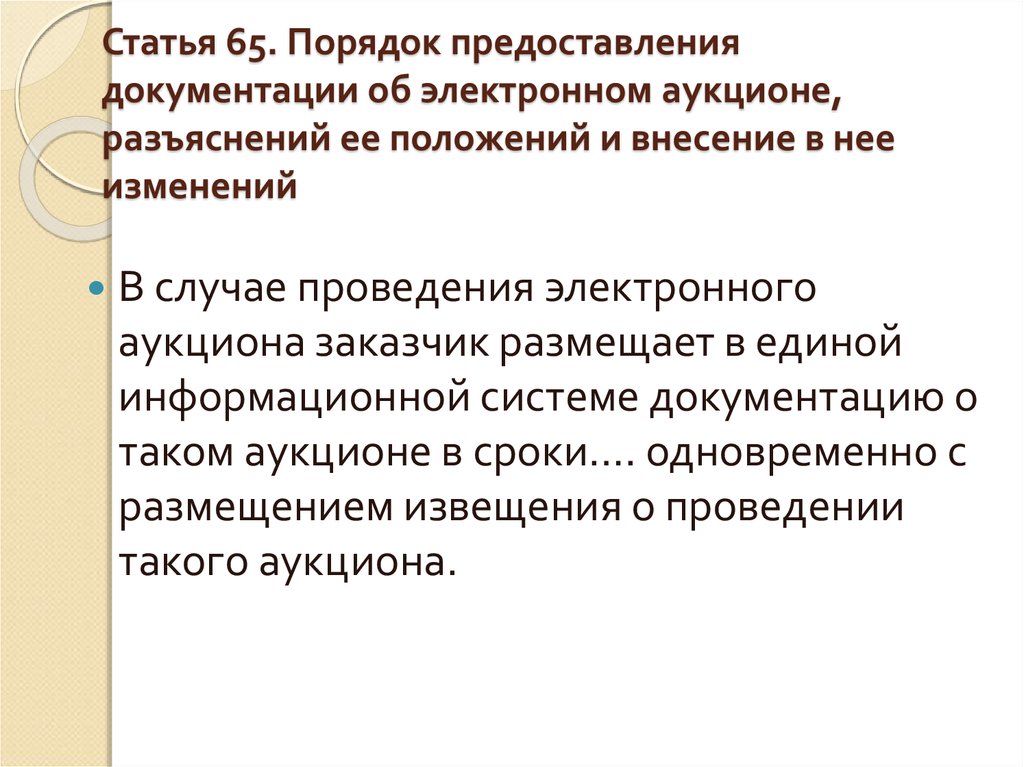 Статья 65. Порядок предоставления документации об электронном аукционе, разъяснений ее положений и внесение в нее изменений

В случае проведения электронного аукциона заказчик размещает в единой информационной системе документацию о таком аукционе в сроки…. одновременно с размещением извещения о проведении такого аукциона.